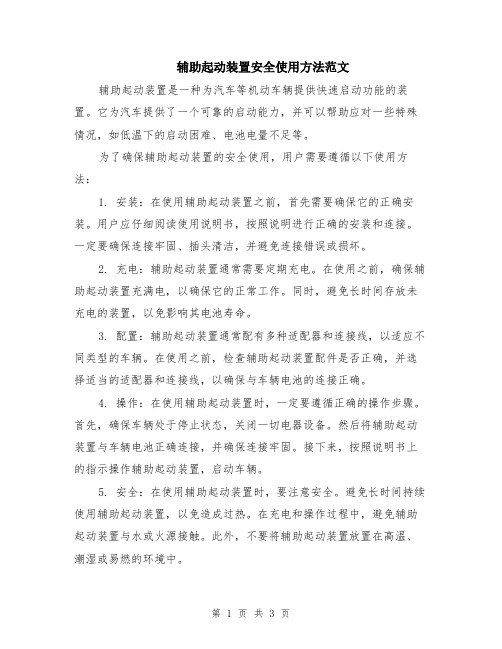 辅助起动装置安全使用方法范文

辅助起动装置是一种为汽车等机动车辆提供快速启动功能的装置。它为汽车提供了一个可靠的启动能力，并可以帮助应对一些特殊情况，如低温下的启动困难、电池电量不足等。

为了确保辅助起动装置的安全使用，用户需要遵循以下使用方法：

1. 安装：在使用辅助起动装置之前，首先需要确保它的正确安装。用户应仔细阅读使用说明书，按照说明进行正确的安装和连接。一定要确保连接牢固、插头清洁，并避免连接错误或损坏。

2. 充电：辅助起动装置通常需要定期充电。在使用之前，确保辅助起动装置充满电，以确保它的正常工作。同时，避免长时间存放未充电的装置，以免影响其电池寿命。

3. 配置：辅助起动装置通常配有多种适配器和连接线，以适应不同类型的车辆。在使用之前，检查辅助起动装置配件是否正确，并选择适当的适配器和连接线，以确保与车辆电池的连接正确。

4. 操作：在使用辅助起动装置时，一定要遵循正确的操作步骤。首先，确保车辆处于停止状态，关闭一切电器设备。然后将辅助起动装置与车辆电池正确连接，并确保连接牢固。接下来，按照说明书上的指示操作辅助起动装置，启动车辆。

5. 安全：在使用辅助起动装置时，要注意安全。避免长时间持续使用辅助起动装置，以免造成过热。在充电和操作过程中，避免辅助起动装置与水或火源接触。此外，不要将辅助起动装置放置在高温、潮湿或易燃的环境中。

第 1 页 共 3 页